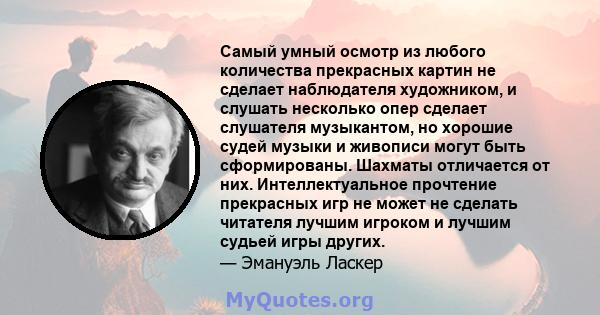 Самый умный осмотр из любого количества прекрасных картин не сделает наблюдателя художником, и слушать несколько опер сделает слушателя музыкантом, но хорошие судей музыки и живописи могут быть сформированы. Шахматы отличается от них. Интеллектуальное прочтение прекрасных игр не может не сделать читателя лучшим игроком и лучшим судьей игры других.
— Эмануэль Ласкер

MyQuotes.org